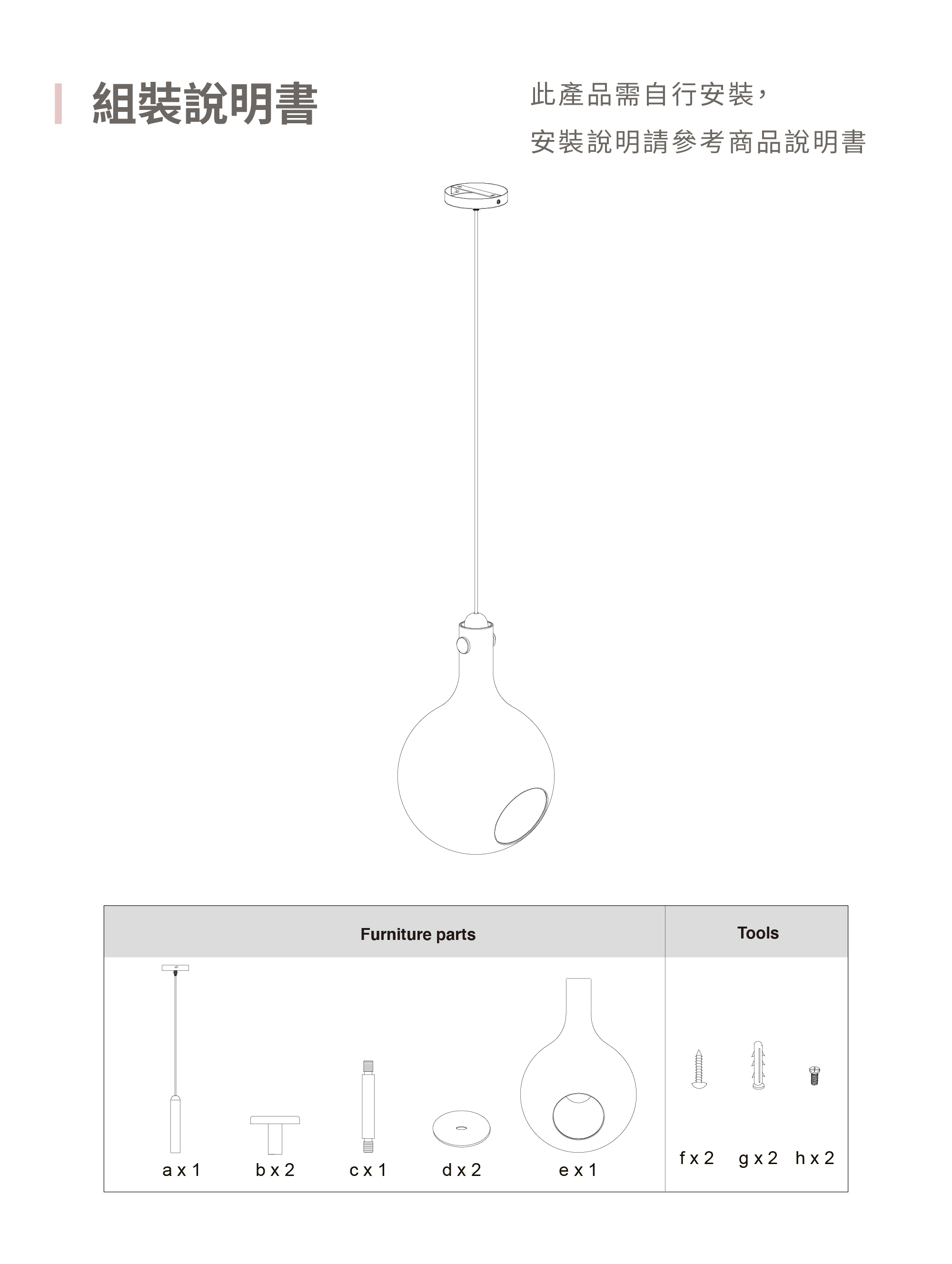 組裝說明書

此產品需自行安裝，
安裝說明請參考商品說明書

| Furniture parts | Tools |
|---|---|
| a x 1　b x 2　c x 1　d x 2　e x 1 | f x 2　g x 2　h x 2 |